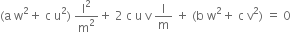 $(a w^2 + c u^2) \frac{l^2}{m^2} + 2 c u v \frac{l}{m} + (b w^2 + c v^2) = 0$